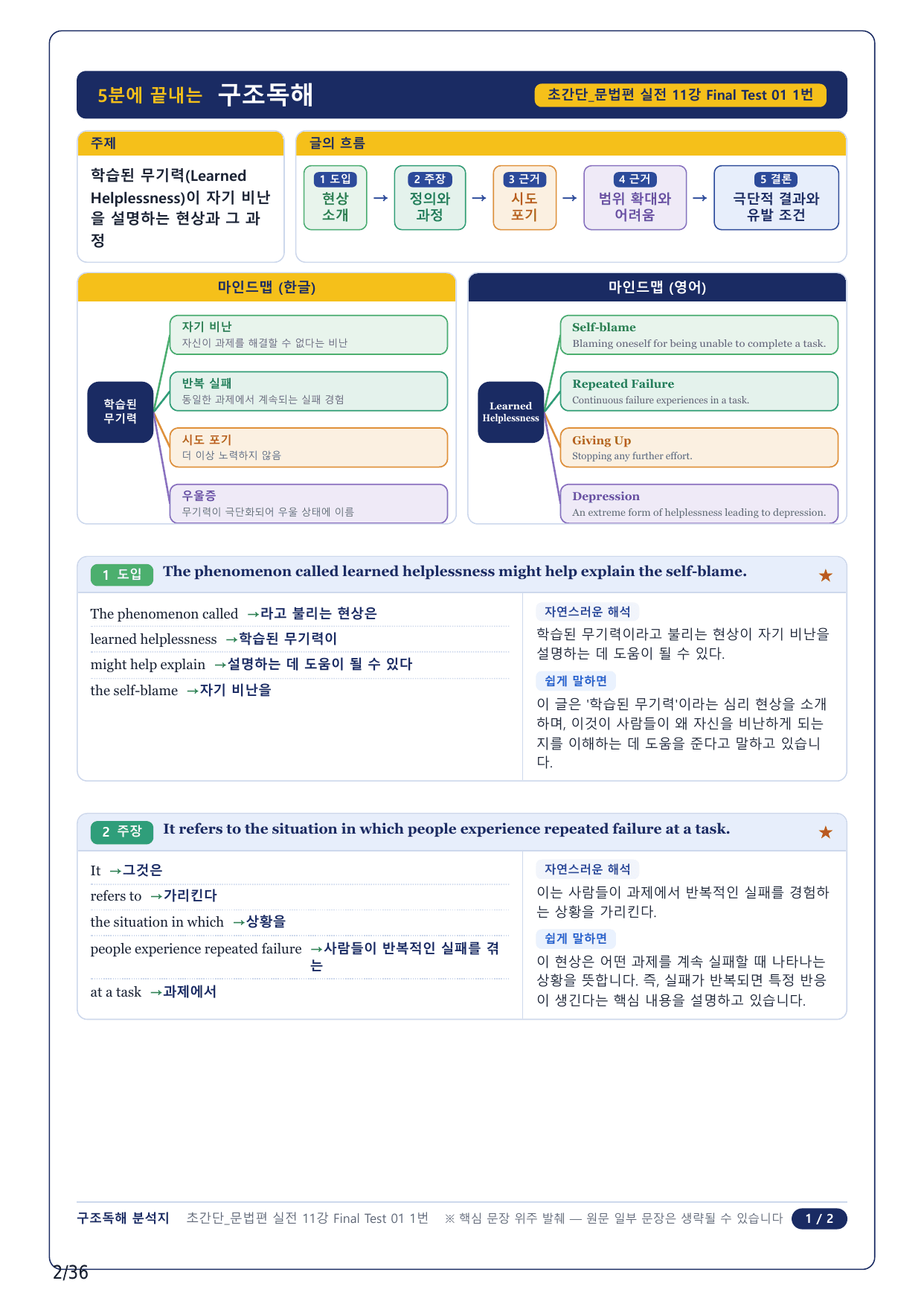 5분에 끝내는 구조독해

초간단_문법편 실전 11강 Final Test 01 1번

주제

학습된 무기력(Learned Helplessness)이 자기 비난을 설명하는 현상과 그 과정

글의 흐름

1 도입 현상 소개 → 2 주장 정의와 과정 → 3 근거 시도 포기 → 4 근거 범위 확대와 어려움 → 5 결론 극단적 결과와 유발 조건

마인드맵 (한글)

학습된 무기력

자기 비난
자신이 과제를 해결할 수 없다는 비난

반복 실패
동일한 과제에서 계속되는 실패 경험

시도 포기
더 이상 노력하지 않음

우울증
무기력이 극단화되어 우울 상태에 이름

마인드맵 (영어)

Learned Helplessness

Self-blame
Blaming oneself for being unable to complete a task.

Repeated Failure
Continuous failure experiences in a task.

Giving Up
Stopping any further effort.

Depression
An extreme form of helplessness leading to depression.

1 도입 The phenomenon called learned helplessness might help explain the self-blame. ★

The phenomenon called →라고 불리는 현상은
learned helplessness →학습된 무기력이
might help explain →설명하는 데 도움이 될 수 있다
the self-blame →자기 비난을

자연스러운 해석
학습된 무기력이라고 불리는 현상이 자기 비난을 설명하는 데 도움이 될 수 있다.

쉽게 말하면
이 글은 '학습된 무기력'이라는 심리 현상을 소개하며, 이것이 사람들이 왜 자신을 비난하게 되는지를 이해하는 데 도움을 준다고 말하고 있습니다.

2 주장 It refers to the situation in which people experience repeated failure at a task. ★

It →그것은
refers to →가리킨다
the situation in which →상황을
people experience repeated failure →사람들이 반복적인 실패를 겪는
at a task →과제에서

자연스러운 해석
이는 사람들이 과제에서 반복적인 실패를 경험하는 상황을 가리킨다.

쉽게 말하면
이 현상은 어떤 과제를 계속 실패할 때 나타나는 상황을 뜻합니다. 즉, 실패가 반복되면 특정 반응이 생긴다는 핵심 내용을 설명하고 있습니다.

구조독해 분석지 초간단_문법편 실전 11강 Final Test 01 1번 ※ 핵심 문장 위주 발췌 — 원문 일부 문장은 생략될 수 있습니다 1 / 2

2/36